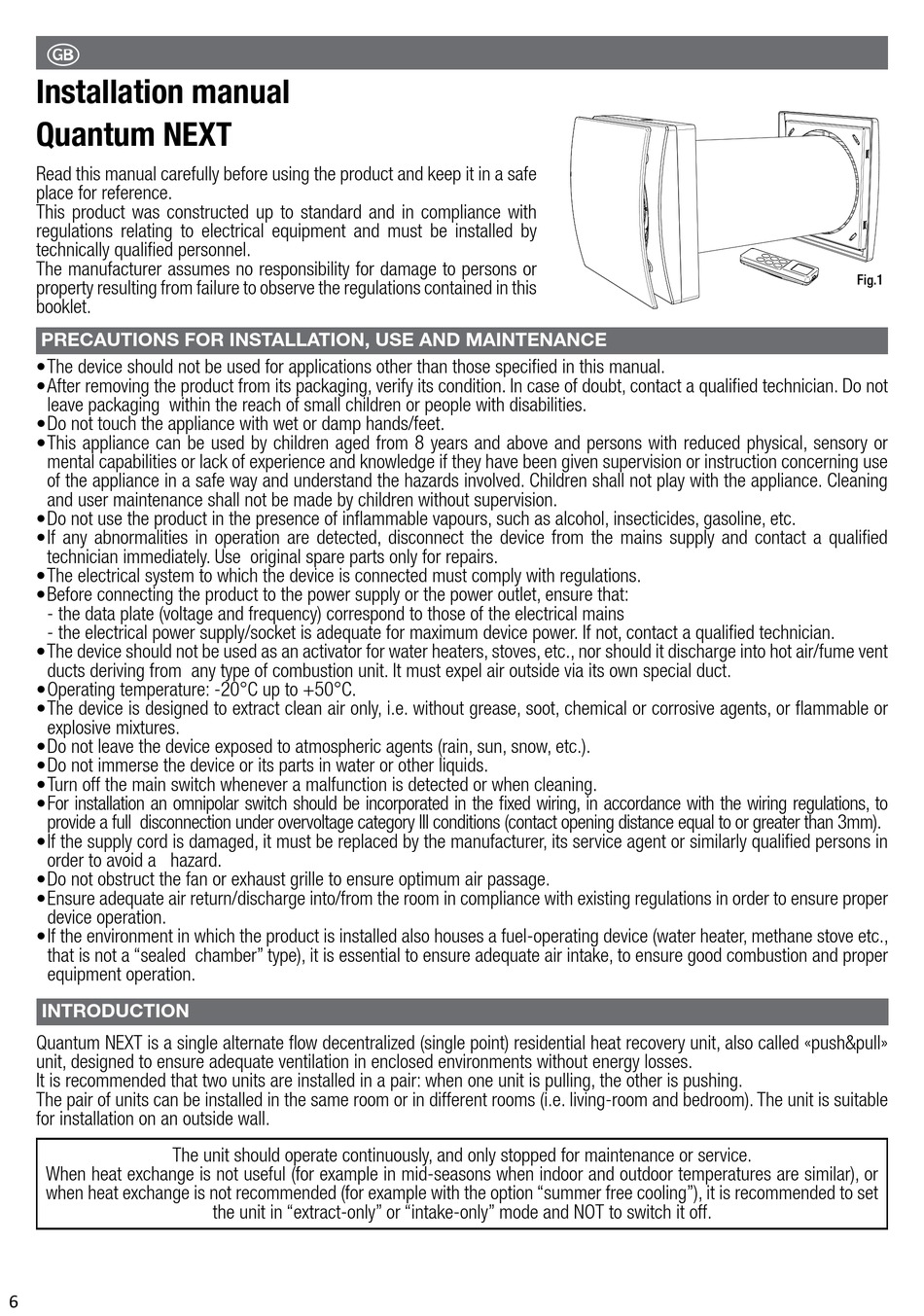 GB

Installation manual
Quantum NEXT

Read this manual carefully before using the product and keep it in a safe place for reference.
This product was constructed up to standard and in compliance with regulations relating to electrical equipment and must be installed by technically qualified personnel.
The manufacturer assumes no responsibility for damage to persons or property resulting from failure to observe the regulations contained in this booklet.

Fig.1

PRECAUTIONS FOR INSTALLATION, USE AND MAINTENANCE

•The device should not be used for applications other than those specified in this manual.
•After removing the product from its packaging, verify its condition. In case of doubt, contact a qualified technician. Do not leave packaging within the reach of small children or people with disabilities.
•Do not touch the appliance with wet or damp hands/feet.
•This appliance can be used by children aged from 8 years and above and persons with reduced physical, sensory or mental capabilities or lack of experience and knowledge if they have been given supervision or instruction concerning use of the appliance in a safe way and understand the hazards involved. Children shall not play with the appliance. Cleaning and user maintenance shall not be made by children without supervision.
•Do not use the product in the presence of inflammable vapours, such as alcohol, insecticides, gasoline, etc.
•If any abnormalities in operation are detected, disconnect the device from the mains supply and contact a qualified technician immediately. Use original spare parts only for repairs.
•The electrical system to which the device is connected must comply with regulations.
•Before connecting the product to the power supply or the power outlet, ensure that:
- the data plate (voltage and frequency) correspond to those of the electrical mains
- the electrical power supply/socket is adequate for maximum device power. If not, contact a qualified technician.
•The device should not be used as an activator for water heaters, stoves, etc., nor should it discharge into hot air/fume vent ducts deriving from any type of combustion unit. It must expel air outside via its own special duct.
•Operating temperature: -20°C up to +50°C.
•The device is designed to extract clean air only, i.e. without grease, soot, chemical or corrosive agents, or flammable or explosive mixtures.
•Do not leave the device exposed to atmospheric agents (rain, sun, snow, etc.).
•Do not immerse the device or its parts in water or other liquids.
•Turn off the main switch whenever a malfunction is detected or when cleaning.
•For installation an omnipolar switch should be incorporated in the fixed wiring, in accordance with the wiring regulations, to provide a full disconnection under overvoltage category III conditions (contact opening distance equal to or greater than 3mm).
•If the supply cord is damaged, it must be replaced by the manufacturer, its service agent or similarly qualified persons in order to avoid a hazard.
•Do not obstruct the fan or exhaust grille to ensure optimum air passage.
•Ensure adequate air return/discharge into/from the room in compliance with existing regulations in order to ensure proper device operation.
•If the environment in which the product is installed also houses a fuel-operating device (water heater, methane stove etc., that is not a “sealed chamber” type), it is essential to ensure adequate air intake, to ensure good combustion and proper equipment operation.

INTRODUCTION

Quantum NEXT is a single alternate flow decentralized (single point) residential heat recovery unit, also called «push&pull» unit, designed to ensure adequate ventilation in enclosed environments without energy losses.
It is recommended that two units are installed in a pair: when one unit is pulling, the other is pushing.
The pair of units can be installed in the same room or in different rooms (i.e. living-room and bedroom). The unit is suitable for installation on an outside wall.

The unit should operate continuously, and only stopped for maintenance or service.
When heat exchange is not useful (for example in mid-seasons when indoor and outdoor temperatures are similar), or when heat exchange is not recommended (for example with the option “summer free cooling”), it is recommended to set the unit in “extract-only” or “intake-only” mode and NOT to switch it off.

6